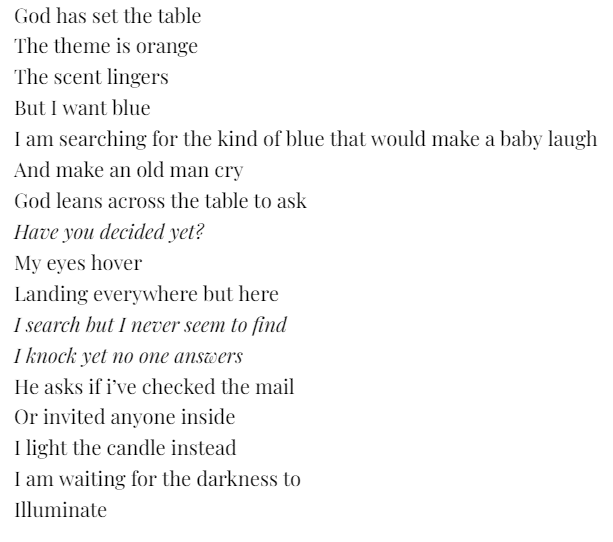 God has set the table
The theme is orange
The scent lingers
But I want blue
I am searching for the kind of blue that would make a baby laugh
And make an old man cry
God leans across the table to ask
Have you decided yet?
My eyes hover
Landing everywhere but here
I search but I never seem to find
I knock yet no one answers
He asks if i've checked the mail
Or invited anyone inside
I light the candle instead
I am waiting for the darkness to
Illuminate